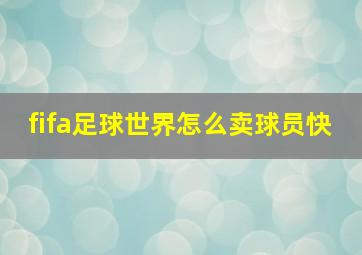 fifa足球世界怎么卖球员快